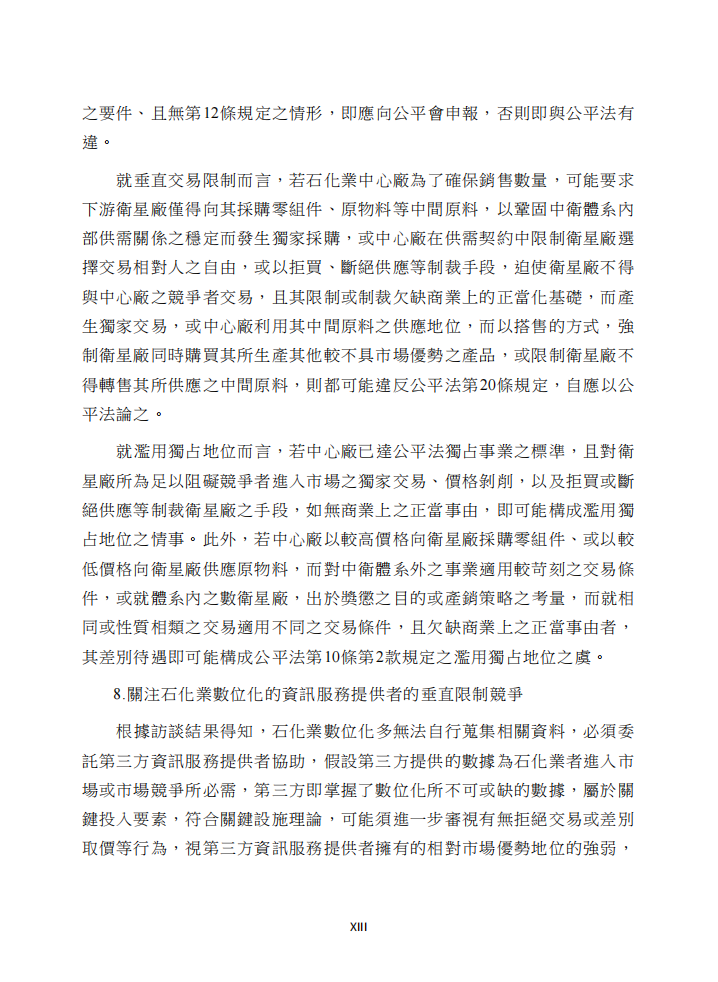 之要件、且無第12條規定之情形，即應向公平會申報，否則即與公平法有違。

就垂直交易限制而言，若石化業中心廠為了確保銷售數量，可能要求下游衛星廠僅得向其採購零組件、原物料等中間原料，以鞏固中衛體系內部供需關係之穩定而發生獨家採購，或中心廠在供需契約中限制衛星廠選擇交易相對人之自由，或以拒買、斷絕供應等制裁手段，迫使衛星廠不得與中心廠之競爭者交易，且其限制或制裁欠缺商業上的正當化基礎，而產生獨家交易，或中心廠利用其中間原料之供應地位，而以搭售的方式，強制衛星廠同時購買其所生產其他較不具市場優勢之產品，或限制衛星廠不得轉售其所供應之中間原料，則都可能違反公平法第20條規定，自應以公平法論之。

就濫用獨占地位而言，若中心廠已達公平法獨占事業之標準，且對衛星廠所為足以阻礙競爭者進入市場之獨家交易、價格剝削，以及拒買或斷絕供應等制裁衛星廠之手段，如無商業上之正當事由，即可能構成濫用獨占地位之情事。此外，若中心廠以較高價格向衛星廠採購零組件、或以較低價格向衛星廠供應原物料，而對中衛體系外之事業適用較苛刻之交易條件，或就體系內之數衛星廠，出於獎懲之目的或產銷策略之考量，而就相同或性質相類之交易適用不同之交易條件，且欠缺商業上之正當事由者，其差別待遇即可能構成公平法第10條第2款規定之濫用獨占地位之虞。

8.關注石化業數位化的資訊服務提供者的垂直限制競爭

根據訪談結果得知，石化業數位化多無法自行蒐集相關資料，必須委託第三方資訊服務提供者協助，假設第三方提供的數據為石化業者進入市場或市場競爭所必需，第三方即掌握了數位化所不可或缺的數據，屬於關鍵投入要素，符合關鍵設施理論，可能須進一步審視有無拒絕交易或差別取價等行為，視第三方資訊服務提供者擁有的相對市場優勢地位的強弱，

XIII